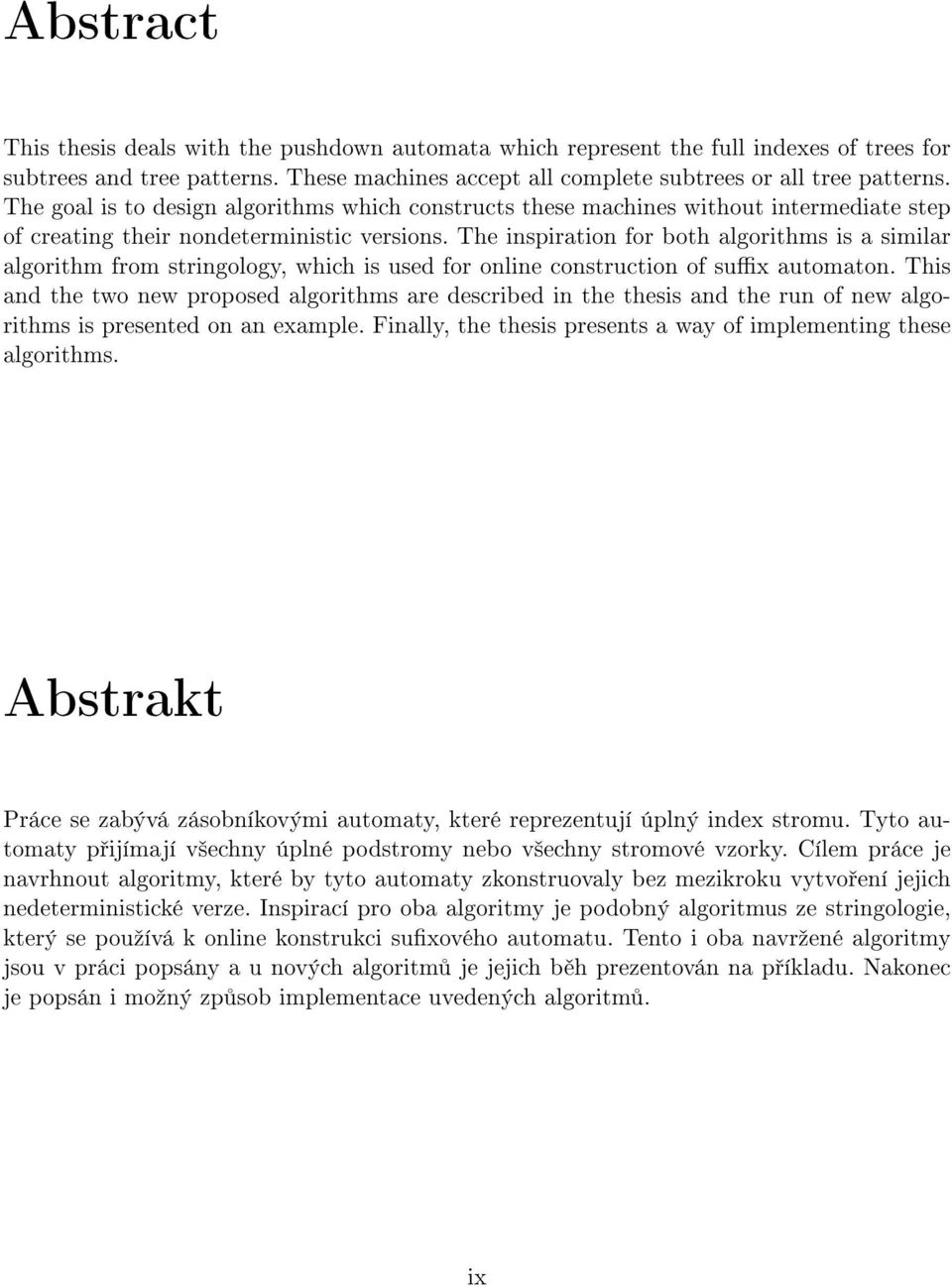 Abstract

This thesis deals with the pushdown automata which represent the full indexes of trees for subtrees and tree patterns. These machines accept all complete subtrees or all tree patterns. The goal is to design algorithms which constructs these machines without intermediate step of creating their nondeterministic versions. The inspiration for both algorithms is a similar algorithm from stringology, which is used for online construction of suffix automaton. This and the two new proposed algorithms are described in the thesis and the run of new algorithms is presented on an example. Finally, the thesis presents a way of implementing these algorithms.

Abstrakt

Práce se zabývá zásobníkovými automaty, které reprezentují úplný index stromu. Tyto automaty přijímají všechny úplné podstromy nebo všechny stromové vzorky. Cílem práce je navrhnout algoritmy, které by tyto automaty zkonstruovaly bez mezikroku vytvoření jejich nedeterministické verze. Inspirací pro oba algoritmy je podobný algoritmus ze stringologie, který se používá k online konstrukci sufixového automatu. Tento i oba navržené algoritmy jsou v práci popsány a u nových algoritmů je jejich běh prezentován na příkladu. Nakonec je popsán i možný způsob implementace uvedených algoritmů.

ix